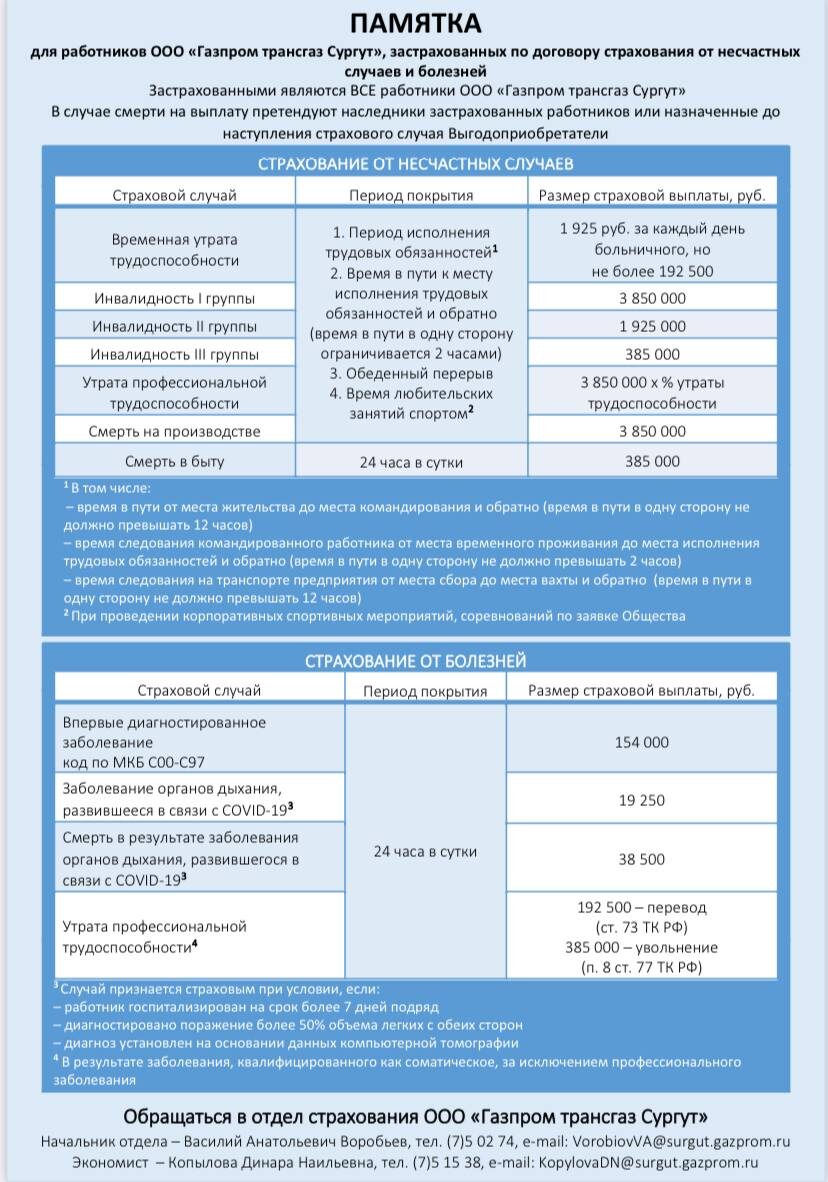 ПАМЯТКА

для работников ООО «Газпром трансгаз Сургут», застрахованных по договору страхования от несчастных случаев и болезней

Застрахованными являются ВСЕ работники ООО «Газпром трансгаз Сургут»
В случае смерти на выплату претендуют наследники застрахованных работников или назначенные до наступления страхового случая Выгодоприобретатели

СТРАХОВАНИЕ ОТ НЕСЧАСТНЫХ СЛУЧАЕВ

| Страховой случай | Период покрытия | Размер страховой выплаты, руб. |
|---|---|---|
| Временная утрата трудоспособности | 1. Период исполнения трудовых обязанностей$^1$ 2. Время в пути к месту исполнения трудовых обязанностей и обратно (время в пути в одну сторону ограничивается 2 часами) 3. Обеденный перерыв 4. Время любительских занятий спортом$^2$ | 1 925 руб. за каждый день больничного, но не более 192 500 |
| Инвалидность I группы | | 3 850 000 |
| Инвалидность II группы | | 1 925 000 |
| Инвалидность III группы | | 385 000 |
| Утрата профессиональной трудоспособности | | 3 850 000 х % утраты трудоспособности |
| Смерть на производстве | | 3 850 000 |
| Смерть в быту | 24 часа в сутки | 385 000 |

$^1$ В том числе:
– время в пути от места жительства до места командирования и обратно (время в пути в одну сторону не должно превышать 12 часов)
– время следования командированного работника от места временного проживания до места исполнения трудовых обязанностей и обратно (время в пути в одну сторону не должно превышать 2 часов)
– время следования на транспорте предприятия от места сбора до места вахты и обратно (время в пути в одну сторону не должно превышать 12 часов)
$^2$ При проведении корпоративных спортивных мероприятий, соревнований по заявке Общества

СТРАХОВАНИЕ ОТ БОЛЕЗНЕЙ

| Страховой случай | Период покрытия | Размер страховой выплаты, руб. |
|---|---|---|
| Впервые диагностированное заболевание код по МКБ С00-С97 | 24 часа в сутки | 154 000 |
| Заболевание органов дыхания, развившееся в связи с COVID-19$^3$ | | 19 250 |
| Смерть в результате заболевания органов дыхания, развившегося в связи с COVID-19$^3$ | | 38 500 |
| Утрата профессиональной трудоспособности$^4$ | | 192 500 – перевод (ст. 73 ТК РФ) 385 000 – увольнение (п. 8 ст. 77 ТК РФ) |

$^3$ Случай признается страховым при условии, если:
– работник госпитализирован на срок более 7 дней подряд
– диагностировано поражение более 50% объема легких с обеих сторон
– диагноз установлен на основании данных компьютерной томографии
$^4$ В результате заболевания, квалифицированного как соматическое, за исключением профессионального заболевания

Обращаться в отдел страхования ООО «Газпром трансгаз Сургут»
Начальник отдела – Василий Анатольевич Воробьев, тел. (7)5 02 74, e-mail: VorobiovVA@surgut.gazprom.ru
Экономист – Копылова Динара Наильевна, тел. (7)5 15 38, e-mail: KopylovaDN@surgut.gazprom.ru